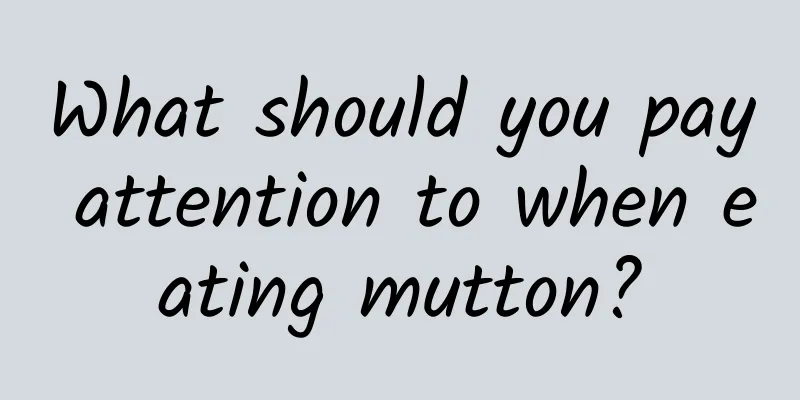 What should you pay attention to when eating mutton?